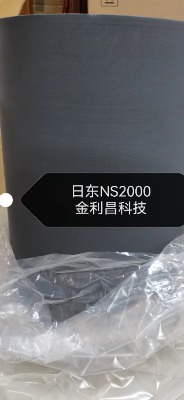 日东NS2000
金利昌科技